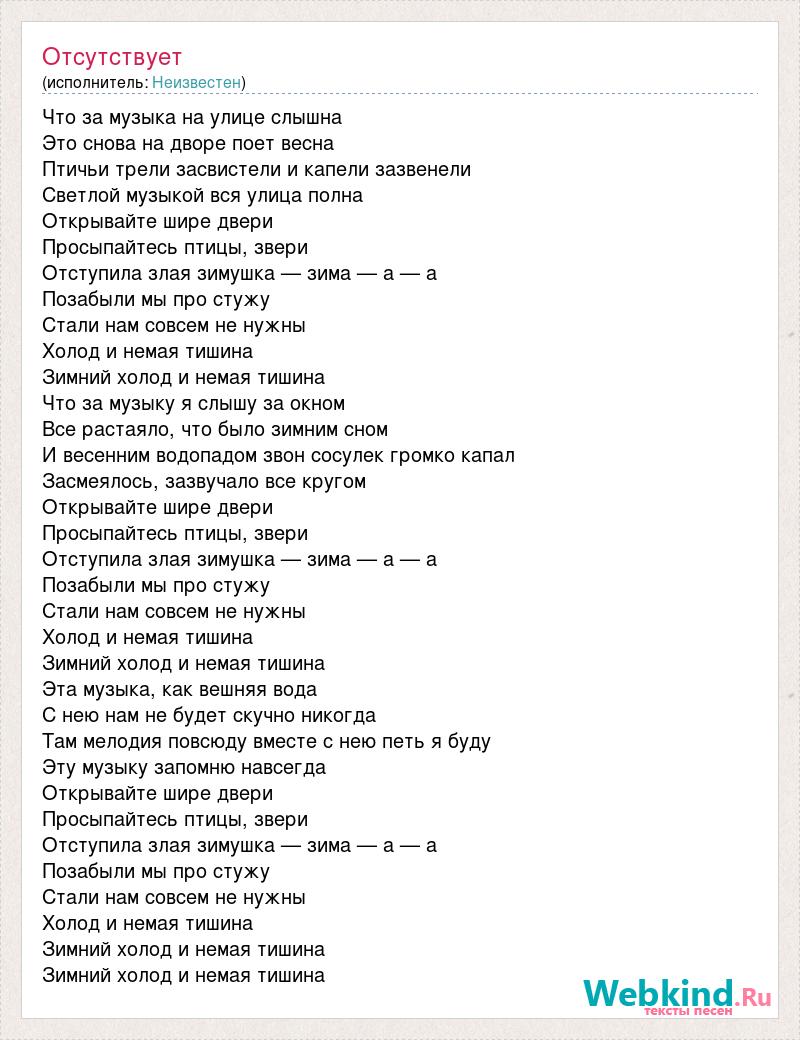 Отсутствует
(исполнитель: Неизвестен)

Что за музыка на улице слышна
Это снова на дворе поет весна
Птичьи трели засвистели и капели зазвенели
Светлой музыкой вся улица полна
Открывайте шире двери
Просыпайтесь птицы, звери
Отступила злая зимушка — зима — а — а
Позабыли мы про стужу
Стали нам совсем не нужны
Холод и немая тишина
Зимний холод и немая тишина
Что за музыку я слышу за окном
Все растаяло, что было зимним сном
И весенним водопадом звон сосулек громко капал
Засмеялось, зазвучало все кругом
Открывайте шире двери
Просыпайтесь птицы, звери
Отступила злая зимушка — зима — а — а
Позабыли мы про стужу
Стали нам совсем не нужны
Холод и немая тишина
Зимний холод и немая тишина
Эта музыка, как вешняя вода
С нею нам не будет скучно никогда
Там мелодия повсюду вместе с нею петь я буду
Эту музыку запомню навсегда
Открывайте шире двери
Просыпайтесь птицы, звери
Отступила злая зимушка — зима — а — а
Позабыли мы про стужу
Стали нам совсем не нужны
Холод и немая тишина
Зимний холод и немая тишина
Зимний холод и немая тишина

Webkind.Ru
тексты песен